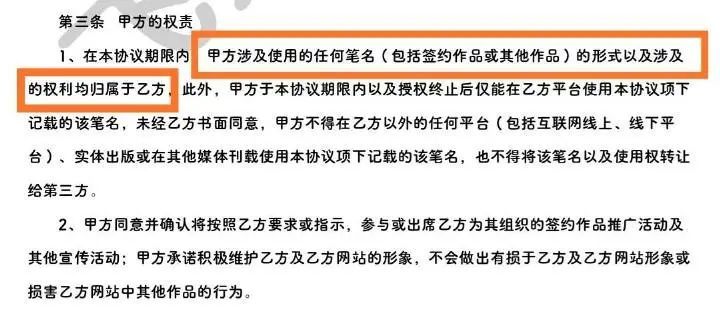 第三条 甲方的权责

1、在本协议期限内 甲方涉及使用的任何笔名（包括签约作品或其他作品）的形式以及涉及的权利均归属于乙方，此外，甲方于本协议期限内以及授权终止后仅能在乙方平台使用本协议项下记载的该笔名，未经乙方书面同意，甲方不得在乙方以外的任何平台（包括互联网线上、线下平台）、实体出版或在其他媒体刊载使用本协议项下记载的该笔名，也不得将该笔名以及使用权转让给第三方。

2、甲方同意并确认将按照乙方要求或指示，参与或出席乙方为其组织的签约作品推广活动及其他宣传活动；甲方承诺积极维护乙方及乙方网站的形象，不会做出有损于乙方及乙方网站形象或损害乙方网站中其他作品的行为。